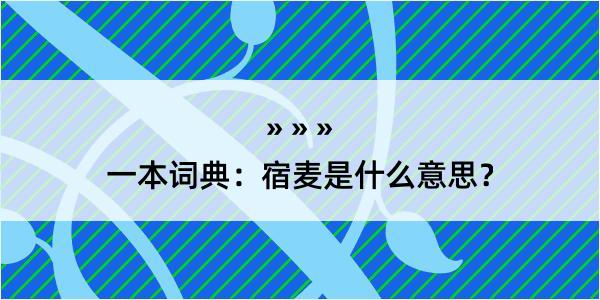 » » »

一本词典：宿麦是什么意思？